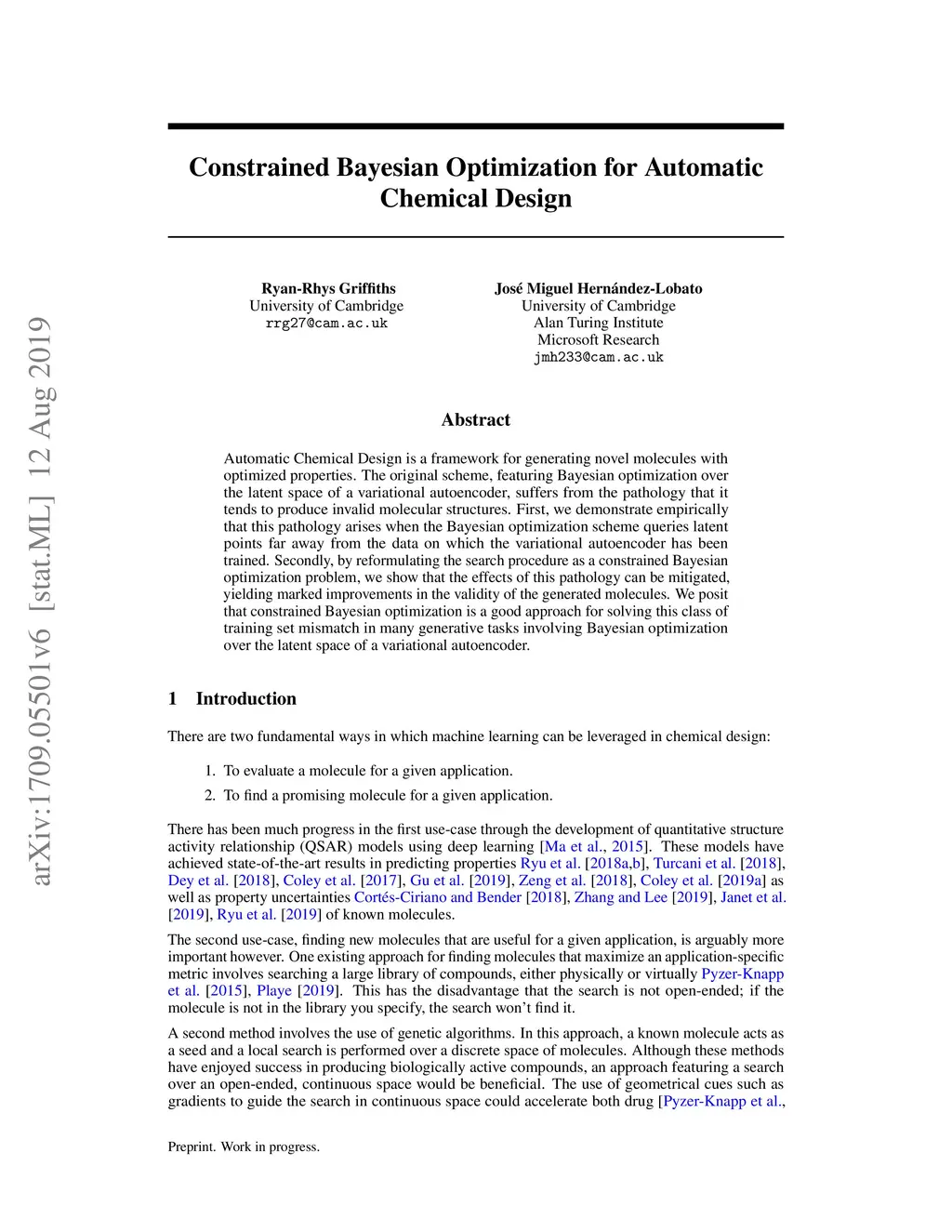 arXiv:1709.05501v6 [stat.ML] 12 Aug 2019

Constrained Bayesian Optimization for Automatic Chemical Design

Ryan-Rhys Griffiths
University of Cambridge
rrg27@cam.ac.uk

José Miguel Hernández-Lobato
University of Cambridge
Alan Turing Institute
Microsoft Research
jmh233@cam.ac.uk

Abstract

Automatic Chemical Design is a framework for generating novel molecules with optimized properties. The original scheme, featuring Bayesian optimization over the latent space of a variational autoencoder, suffers from the pathology that it tends to produce invalid molecular structures. First, we demonstrate empirically that this pathology arises when the Bayesian optimization scheme queries latent points far away from the data on which the variational autoencoder has been trained. Secondly, by reformulating the search procedure as a constrained Bayesian optimization problem, we show that the effects of this pathology can be mitigated, yielding marked improvements in the validity of the generated molecules. We posit that constrained Bayesian optimization is a good approach for solving this class of training set mismatch in many generative tasks involving Bayesian optimization over the latent space of a variational autoencoder.

1 Introduction

There are two fundamental ways in which machine learning can be leveraged in chemical design:

1. To evaluate a molecule for a given application.
2. To find a promising molecule for a given application.

There has been much progress in the first use-case through the development of quantitative structure activity relationship (QSAR) models using deep learning [Ma et al., 2015]. These models have achieved state-of-the-art results in predicting properties Ryu et al. [2018a,b], Turcani et al. [2018], Dey et al. [2018], Coley et al. [2017], Gu et al. [2019], Zeng et al. [2018], Coley et al. [2019a] as well as property uncertainties Cortés-Ciriano and Bender [2018], Zhang and Lee [2019], Janet et al. [2019], Ryu et al. [2019] of known molecules.

The second use-case, finding new molecules that are useful for a given application, is arguably more important however. One existing approach for finding molecules that maximize an application-specific metric involves searching a large library of compounds, either physically or virtually Pyzer-Knapp et al. [2015], Playe [2019]. This has the disadvantage that the search is not open-ended; if the molecule is not in the library you specify, the search won't find it.

A second method involves the use of genetic algorithms. In this approach, a known molecule acts as a seed and a local search is performed over a discrete space of molecules. Although these methods have enjoyed success in producing biologically active compounds, an approach featuring a search over an open-ended, continuous space would be beneficial. The use of geometrical cues such as gradients to guide the search in continuous space could accelerate both drug [Pyzer-Knapp et al.,

Preprint. Work in progress.